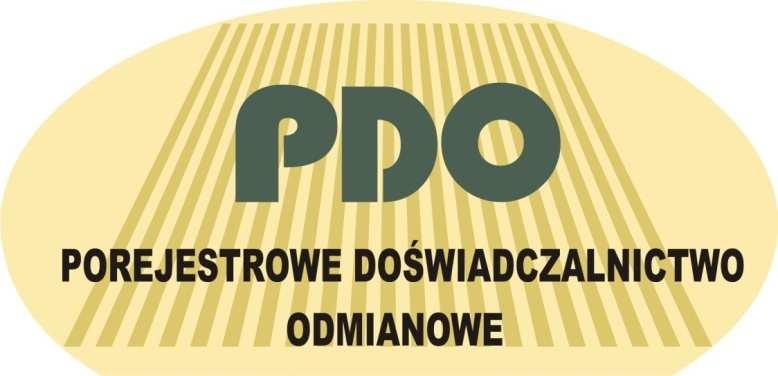 PDO

POREJESTROWE DOŚWIADCZALNICTWO ODMIANOWE